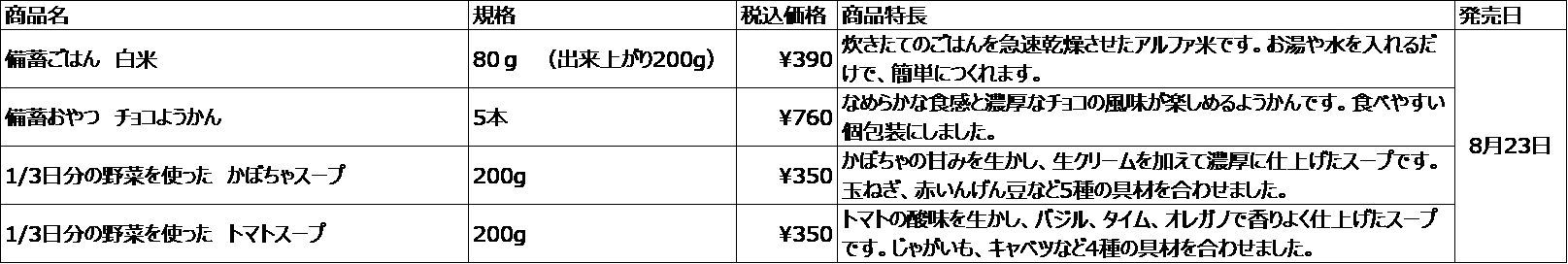 | 商品名 | 規格 | 税込価格 | 商品特長 | 発売日 |
|---|---|---|---|---|
| 備蓄ごはん　白米 | 80ｇ　（出来上がり200g） | ¥390 | 炊きたてのごはんを急速乾燥させたアルファ米です。お湯や水を入れるだけで、簡単につくれます。 | 8月23日 |
| 備蓄おやつ　チョコようかん | 5本 | ¥760 | なめらかな食感と濃厚なチョコの風味が楽しめるようかんです。食べやすい個包装にしました。 | |
| 1/3日分の野菜を使った　かぼちゃスープ | 200g | ¥350 | かぼちゃの甘みを生かし、生クリームを加えて濃厚に仕上げたスープです。玉ねぎ、赤いんげん豆など5種の具材を合わせました。 | |
| 1/3日分の野菜を使った　トマトスープ | 200g | ¥350 | トマトの酸味を生かし、バジル、タイム、オレガノで香りよく仕上げたスープです。じゃがいも、キャベツなど4種の具材を合わせました。 | |